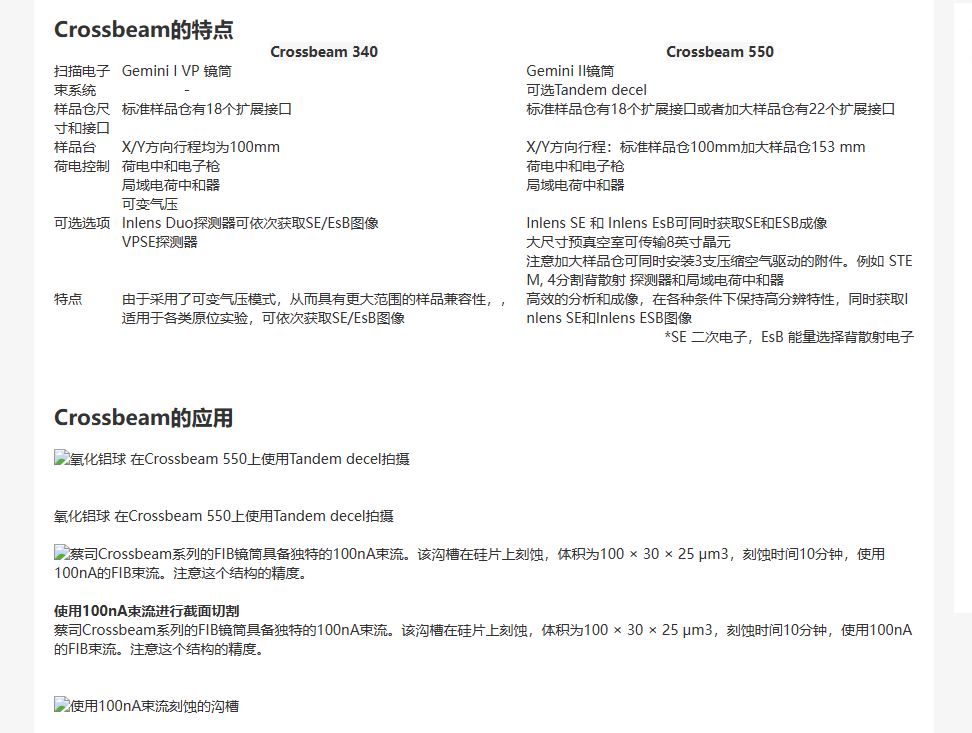 Crossbeam的特点

| | Crossbeam 340 | Crossbeam 550 |
|---|---|---|
| 扫描电子束系统 | Gemini I VP 镜筒 - | Gemini II镜筒 可选Tandem decel |
| 样品仓尺寸和接口 | 标准样品仓有18个扩展接口 | 标准样品仓有18个扩展接口或者加大样品仓有22个扩展接口 |
| 样品台 | X/Y方向行程均为100mm | X/Y方向行程：标准样品仓100mm加大样品仓153 mm |
| 荷电控制 | 荷电中和电子枪 局域电荷中和器 可变气压 | 荷电中和电子枪 局域电荷中和器 |
| 可选选项 | Inlens Duo探测器可依次获取SE/EsB图像 VPSE探测器 | Inlens SE 和 Inlens EsB可同时获取SE和ESB成像 大尺寸预真空室可传输8英寸晶元 注意加大样品仓可同时安装3支压缩空气驱动的附件。例如 STEM, 4分割背散射 探测器和局域电荷中和器 |
| 特点 | 由于采用了可变气压模式，从而具有更大范围的样品兼容性，，适用于各类原位实验，可依次获取SE/EsB图像 | 高效的分析和成像，在各种条件下保持高分辨特性，同时获取Inlens SE和Inlens ESB图像 |

*SE 二次电子，EsB 能量选择背散射电子

Crossbeam的应用

氧化铝球 在Crossbeam 550上使用Tandem decel拍摄

氧化铝球 在Crossbeam 550上使用Tandem decel拍摄

蔡司Crossbeam系列的FIB镜筒具备独特的100nA束流。该沟槽在硅片上刻蚀，体积为100 × 30 × 25 μm3，刻蚀时间10分钟，使用100nA的FIB束流。注意这个结构的精度。

使用100nA束流进行截面切割
蔡司Crossbeam系列的FIB镜筒具备独特的100nA束流。该沟槽在硅片上刻蚀，体积为100 × 30 × 25 μm3，刻蚀时间10分钟，使用100nA的FIB束流。注意这个结构的精度。

使用100nA束流刻蚀的沟槽